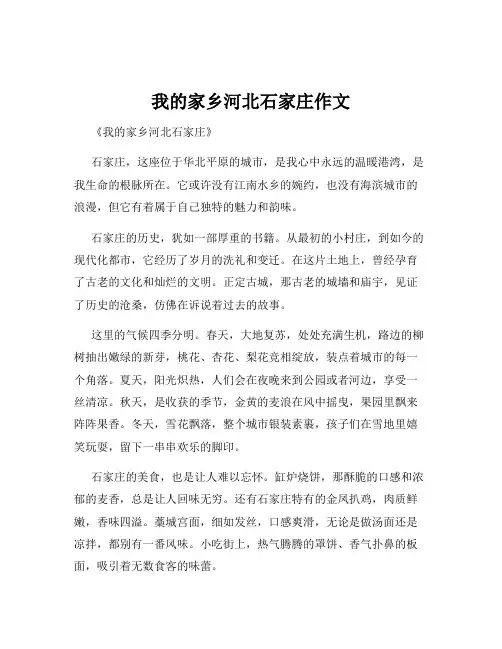 我的家乡河北石家庄作文

《我的家乡河北石家庄》

石家庄，这座位于华北平原的城市，是我心中永远的温暖港湾，是我生命的根脉所在。它或许没有江南水乡的婉约，也没有海滨城市的浪漫，但它有着属于自己独特的魅力和韵味。

石家庄的历史，犹如一部厚重的书籍。从最初的小村庄，到如今的现代化都市，它经历了岁月的洗礼和变迁。在这片土地上，曾经孕育了古老的文化和灿烂的文明。正定古城，那古老的城墙和庙宇，见证了历史的沧桑，仿佛在诉说着过去的故事。

这里的气候四季分明。春天，大地复苏，处处充满生机，路边的柳树抽出嫩绿的新芽，桃花、杏花、梨花竞相绽放，装点着城市的每一个角落。夏天，阳光炽热，人们会在夜晚来到公园或者河边，享受一丝清凉。秋天，是收获的季节，金黄的麦浪在风中摇曳，果园里飘来阵阵果香。冬天，雪花飘落，整个城市银装素裹，孩子们在雪地里嬉笑玩耍，留下一串串欢乐的脚印。

石家庄的美食，也是让人难以忘怀。缸炉烧饼，那酥脆的口感和浓郁的麦香，总是让人回味无穷。还有石家庄特有的金凤扒鸡，肉质鲜嫩，香味四溢。藁城宫面，细如发丝，口感爽滑，无论是做汤面还是凉拌，都别有一番风味。小吃街上，热气腾腾的罩饼、香气扑鼻的板面，吸引着无数食客的味蕾。